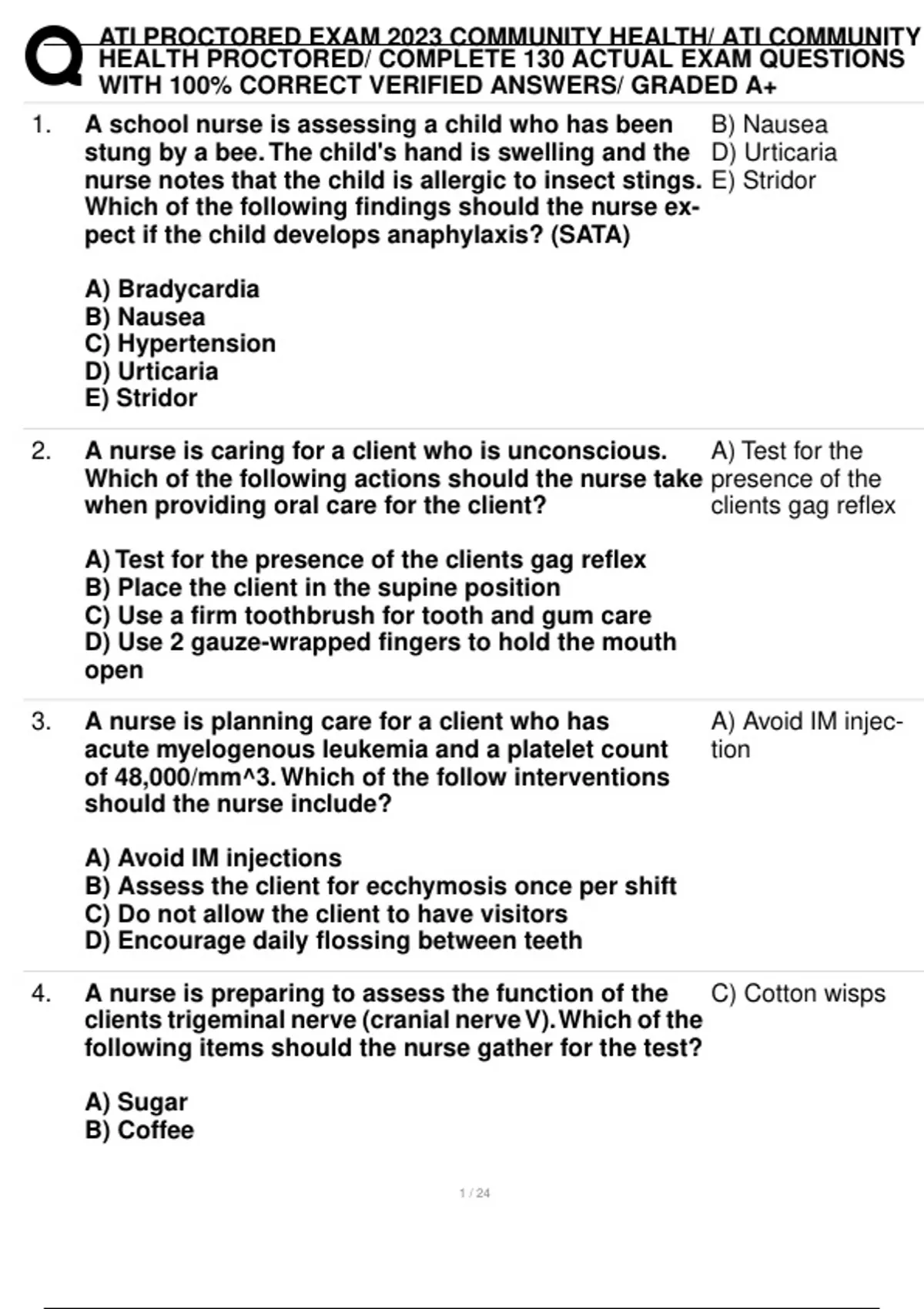 ATI PROCTORED EXAM 2023 COMMUNITY HEALTH/ ATI COMMUNITY HEALTH PROCTORED/ COMPLETE 130 ACTUAL EXAM QUESTIONS WITH 100% CORRECT VERIFIED ANSWERS/ GRADED A+

1. A school nurse is assessing a child who has been stung by a bee. The child's hand is swelling and the nurse notes that the child is allergic to insect stings. Which of the following findings should the nurse expect if the child develops anaphylaxis? (SATA)

A) Bradycardia
B) Nausea
C) Hypertension
D) Urticaria
E) Stridor

B) Nausea
D) Urticaria
E) Stridor

2. A nurse is caring for a client who is unconscious. Which of the following actions should the nurse take when providing oral care for the client?

A) Test for the presence of the clients gag reflex
B) Place the client in the supine position
C) Use a firm toothbrush for tooth and gum care
D) Use 2 gauze-wrapped fingers to hold the mouth open

A) Test for the presence of the clients gag reflex

3. A nurse is planning care for a client who has acute myelogenous leukemia and a platelet count of 48,000/mm^3. Which of the follow interventions should the nurse include?

A) Avoid IM injections
B) Assess the client for ecchymosis once per shift
C) Do not allow the client to have visitors
D) Encourage daily flossing between teeth

A) Avoid IM injection

4. A nurse is preparing to assess the function of the clients trigeminal nerve (cranial nerve V). Which of the following items should the nurse gather for the test?

A) Sugar
B) Coffee

C) Cotton wisps

1 / 24